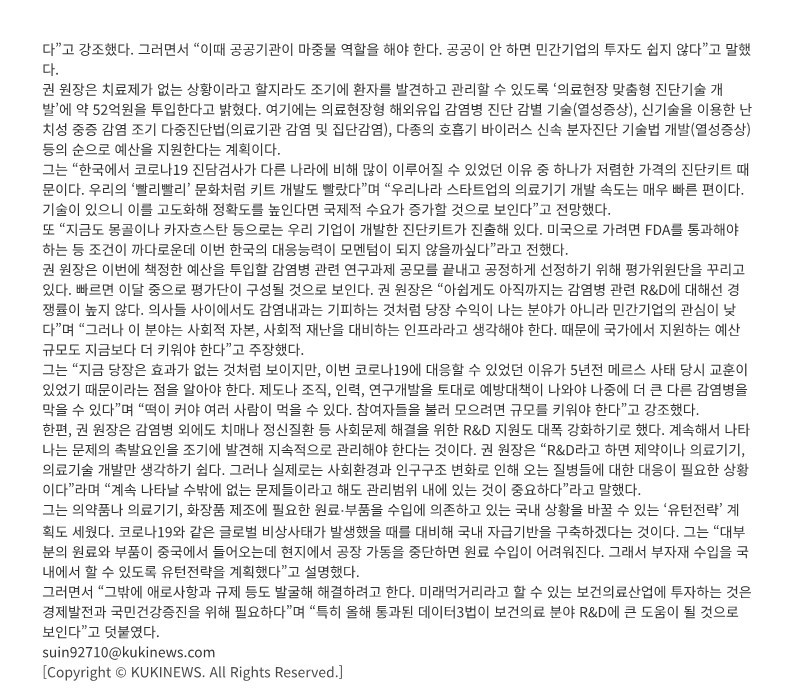 다”고 강조했다. 그러면서 “이때 공공기관이 마중물 역할을 해야 한다. 공공이 안 하면 민간기업의 투자도 쉽지 않다”고 말했다.
권 원장은 치료제가 없는 상황이라고 할지라도 조기에 환자를 발견하고 관리할 수 있도록 ‘의료현장 맞춤형 진단기술 개발’에 약 52억원을 투입한다고 밝혔다. 여기에는 의료현장형 해외유입 감염병 진단 감별 기술(열성증상), 신기술을 이용한 난치성 중증 감염 조기 다중진단법(의료기관 감염 및 집단감염), 다종의 호흡기 바이러스 신속 분자진단 기술법 개발(열성증상) 등의 순으로 예산을 지원한다는 계획이다.
그는 “한국에서 코로나19 진담검사가 다른 나라에 비해 많이 이루어질 수 있었던 이유 중 하나가 저렴한 가격의 진단키트 때문이다. 우리의 ‘빨리빨리’ 문화처럼 키트 개발도 빨랐다”며 “우리나라 스타트업의 의료기기 개발 속도는 매우 빠른 편이다. 기술이 있으니 이를 고도화해 정확도를 높인다면 국제적 수요가 증가할 것으로 보인다”고 전망했다.
또 “지금도 몽골이나 카자흐스탄 등으로는 우리 기업이 개발한 진단키트가 진출해 있다. 미국으로 가려면 FDA를 통과해야 하는 등 조건이 까다로운데 이번 한국의 대응능력이 모멘텀이 되지 않을까싶다”라고 전했다.
권 원장은 이번에 책정한 예산을 투입할 감염병 관련 연구과제 공모를 끝내고 공정하게 선정하기 위해 평가위원단을 꾸리고 있다. 빠르면 이달 중으로 평가단이 구성될 것으로 보인다. 권 원장은 “아쉽게도 아직까지는 감염병 관련 R&D에 대해선 경쟁률이 높지 않다. 의사들 사이에서도 감염내과는 기피하는 것처럼 당장 수익이 나는 분야가 아니라 민간기업의 관심이 낮다”며 “그러나 이 분야는 사회적 자본, 사회적 재난을 대비하는 인프라라고 생각해야 한다. 때문에 국가에서 지원하는 예산 규모도 지금보다 더 키워야 한다”고 주장했다.
그는 “지금 당장은 효과가 없는 것처럼 보이지만, 이번 코로나19에 대응할 수 있었던 이유가 5년전 메르스 사태 당시 교훈이 있었기 때문이라는 점을 알아야 한다. 제도나 조직, 인력, 연구개발을 토대로 예방대책이 나와야 나중에 더 큰 다른 감염병을 막을 수 있다”며 “떡이 커야 여러 사람이 먹을 수 있다. 참여자들을 불러 모으려면 규모를 키워야 한다”고 강조했다.
한편, 권 원장은 감염병 외에도 치매나 정신질환 등 사회문제 해결을 위한 R&D 지원도 대폭 강화하기로 했다. 계속해서 나타나는 문제의 촉발요인을 조기에 발견해 지속적으로 관리해야 한다는 것이다. 권 원장은 “R&D라고 하면 제약이나 의료기기, 의료기술 개발만 생각하기 쉽다. 그러나 실제로는 사회환경과 인구구조 변화로 인해 오는 질병들에 대한 대응이 필요한 상황이다”라며 “계속 나타날 수밖에 없는 문제들이라고 해도 관리범위 내에 있는 것이 중요하다”라고 말했다.
그는 의약품나 의료기기, 화장품 제조에 필요한 원료·부품을 수입에 의존하고 있는 국내 상황을 바꿀 수 있는 ‘유턴전략’ 계획도 세웠다. 코로나19와 같은 글로벌 비상사태가 발생했을 때를 대비해 국내 자급기반을 구축하겠다는 것이다. 그는 “대부분의 원료와 부품이 중국에서 들어오는데 현지에서 공장 가동을 중단하면 원료 수입이 어려워진다. 그래서 부자재 수입을 국내에서 할 수 있도록 유턴전략을 계획했다”고 설명했다.
그러면서 “그밖에 애로사항과 규제 등도 발굴해 해결하려고 한다. 미래먹거리라고 할 수 있는 보건의료산업에 투자하는 것은 경제발전과 국민건강증진을 위해 필요하다”며 “특히 올해 통과된 데이터3법이 보건의료 분야 R&D에 큰 도움이 될 것으로 보인다”고 덧붙였다.
suin92710@kukinews.com
[Copyright © KUKINEWS. All Rights Reserved.]